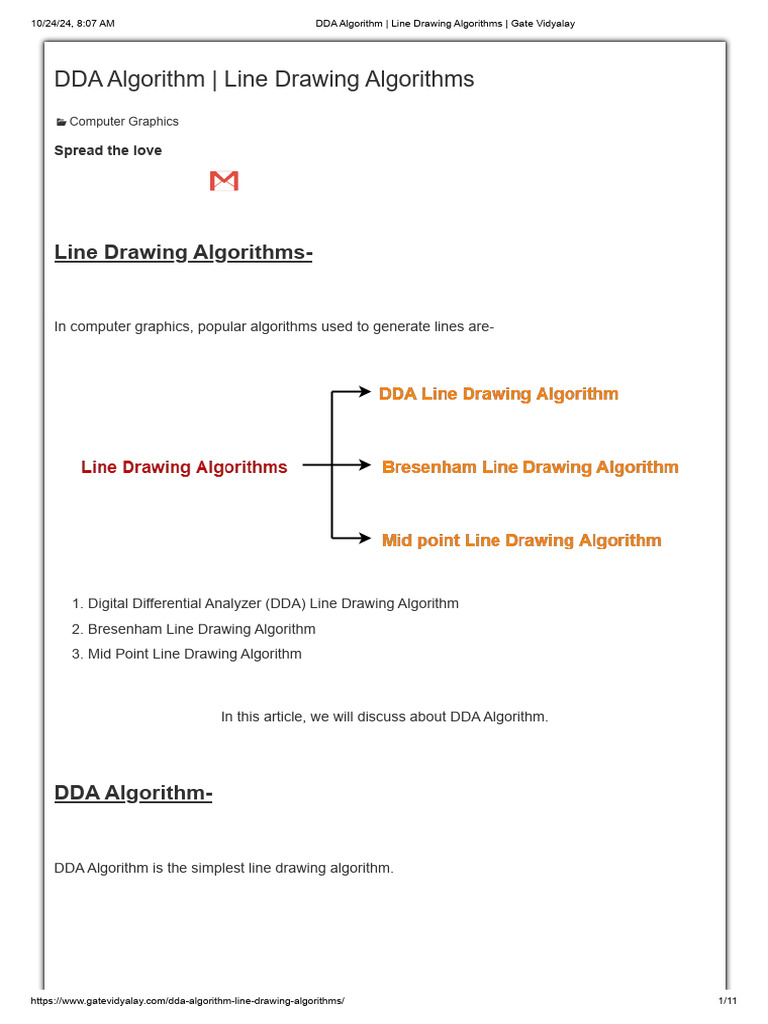 10/24/24, 8:07 AM

DDA Algorithm | Line Drawing Algorithms | Gate Vidyalay

DDA Algorithm | Line Drawing Algorithms

Computer Graphics

Spread the love

Line Drawing Algorithms-

In computer graphics, popular algorithms used to generate lines are-

Line Drawing Algorithms

DDA Line Drawing Algorithm

Bresenham Line Drawing Algorithm

Mid point Line Drawing Algorithm

1. Digital Differential Analyzer (DDA) Line Drawing Algorithm
2. Bresenham Line Drawing Algorithm
3. Mid Point Line Drawing Algorithm

In this article, we will discuss about DDA Algorithm.

DDA Algorithm-

DDA Algorithm is the simplest line drawing algorithm.

https://www.gatevidyalay.com/dda-algorithm-line-drawing-algorithms/

1/11